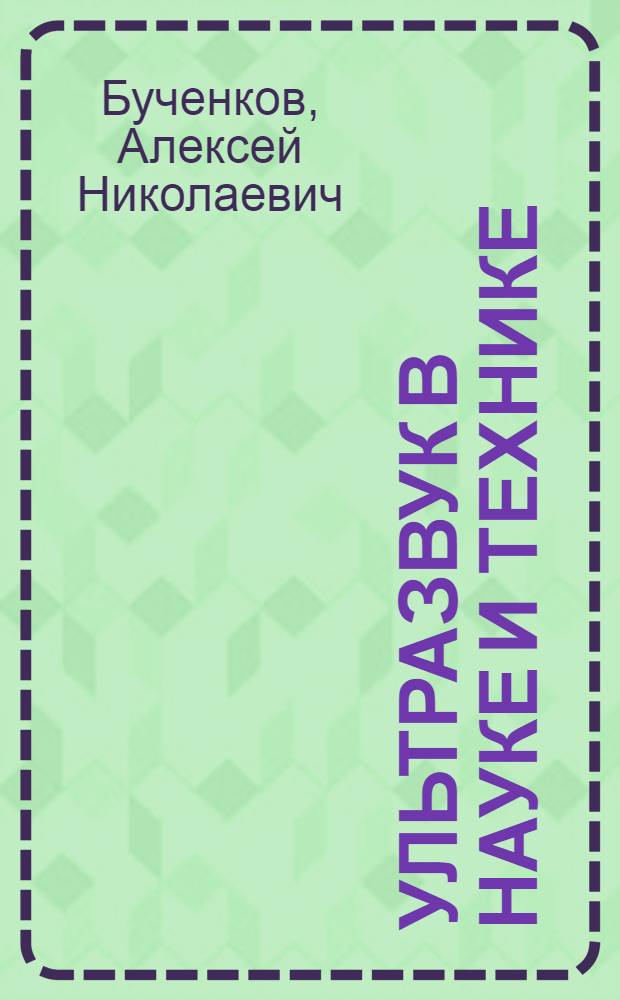 Бученков, Алексей Николаевич

УЛЬТРАЗВУК В НАУКЕ И ТЕХНИКЕ